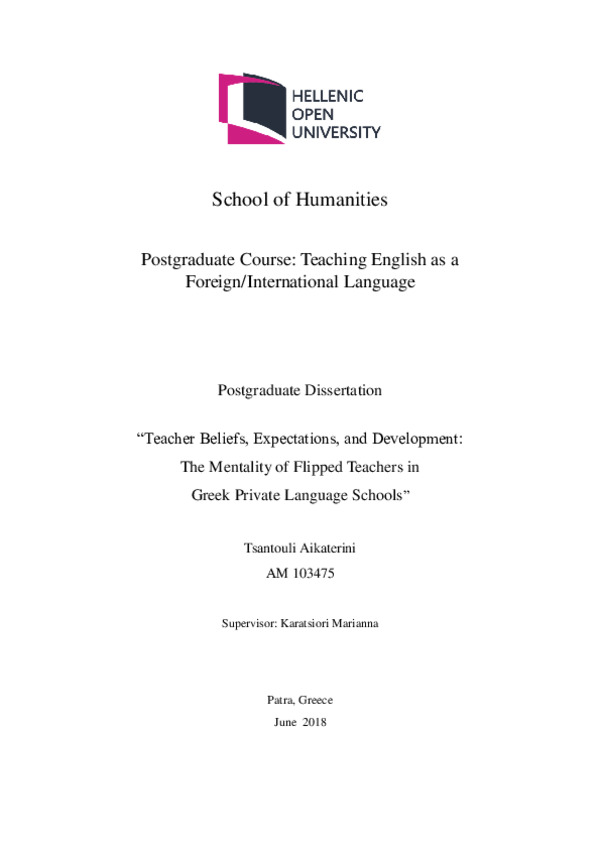 HELLENIC
OPEN
UNIVERSITY

School of Humanities

Postgraduate Course: Teaching English as a Foreign/International Language

Postgraduate Dissertation

“Teacher Beliefs, Expectations, and Development: The Mentality of Flipped Teachers in Greek Private Language Schools”

Tsantouli Aikaterini
AM 103475

Supervisor: Karatsiori Marianna

Patra, Greece
June 2018